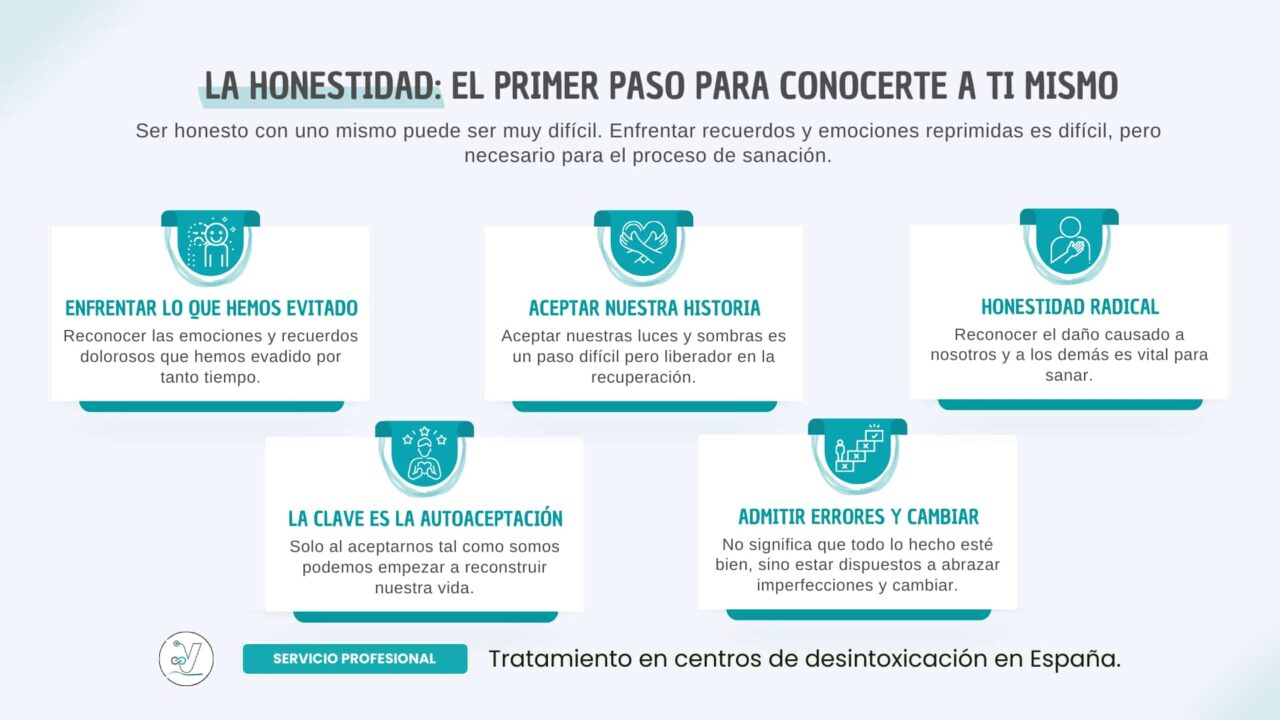 LA HONESTIDAD: EL PRIMER PASO PARA CONOCERTE A TI MISMO

Ser honesto con uno mismo puede ser muy difícil. Enfrentar recuerdos y emociones reprimidas es difícil, pero necesario para el proceso de sanación.

ENFRENTAR LO QUE HEMOS EVITADO
Reconocer las emociones y recuerdos dolorosos que hemos evadido por tanto tiempo.

ACEPTAR NUESTRA HISTORIA
Aceptar nuestras luces y sombras es un paso difícil pero liberador en la recuperación.

HONESTIDAD RADICAL
Reconocer el daño causado a nosotros y a los demás es vital para sanar.

LA CLAVE ES LA AUTOACEPTACIÓN
Solo al aceptarnos tal como somos podemos empezar a reconstruir nuestra vida.

ADMITIR ERRORES Y CAMBIAR
No significa que todo lo hecho esté bien, sino estar dispuestos a abrazar imperfecciones y cambiar.

SERVICIO PROFESIONAL
Tratamiento en centros de desintoxicación en España.